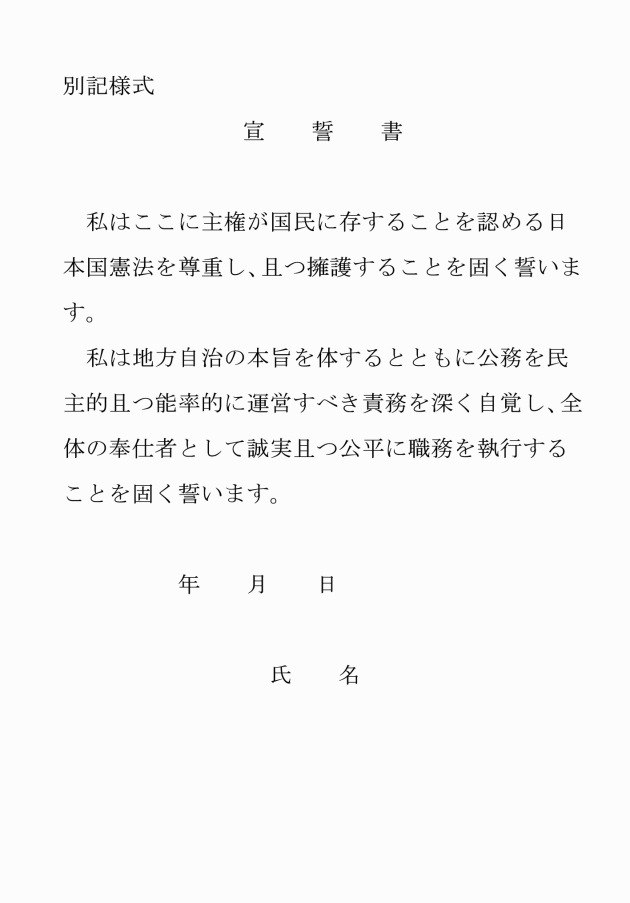 別記様式

宣　誓　書

私はここに主権が国民に存することを認める日本国憲法を尊重し、且つ擁護することを固く誓います。

私は地方自治の本旨を体するとともに公務を民主的且つ能率的に運営すべき責務を深く自覚し、全体の奉仕者として誠実且つ公平に職務を執行することを固く誓います。

年　月　日

氏　名